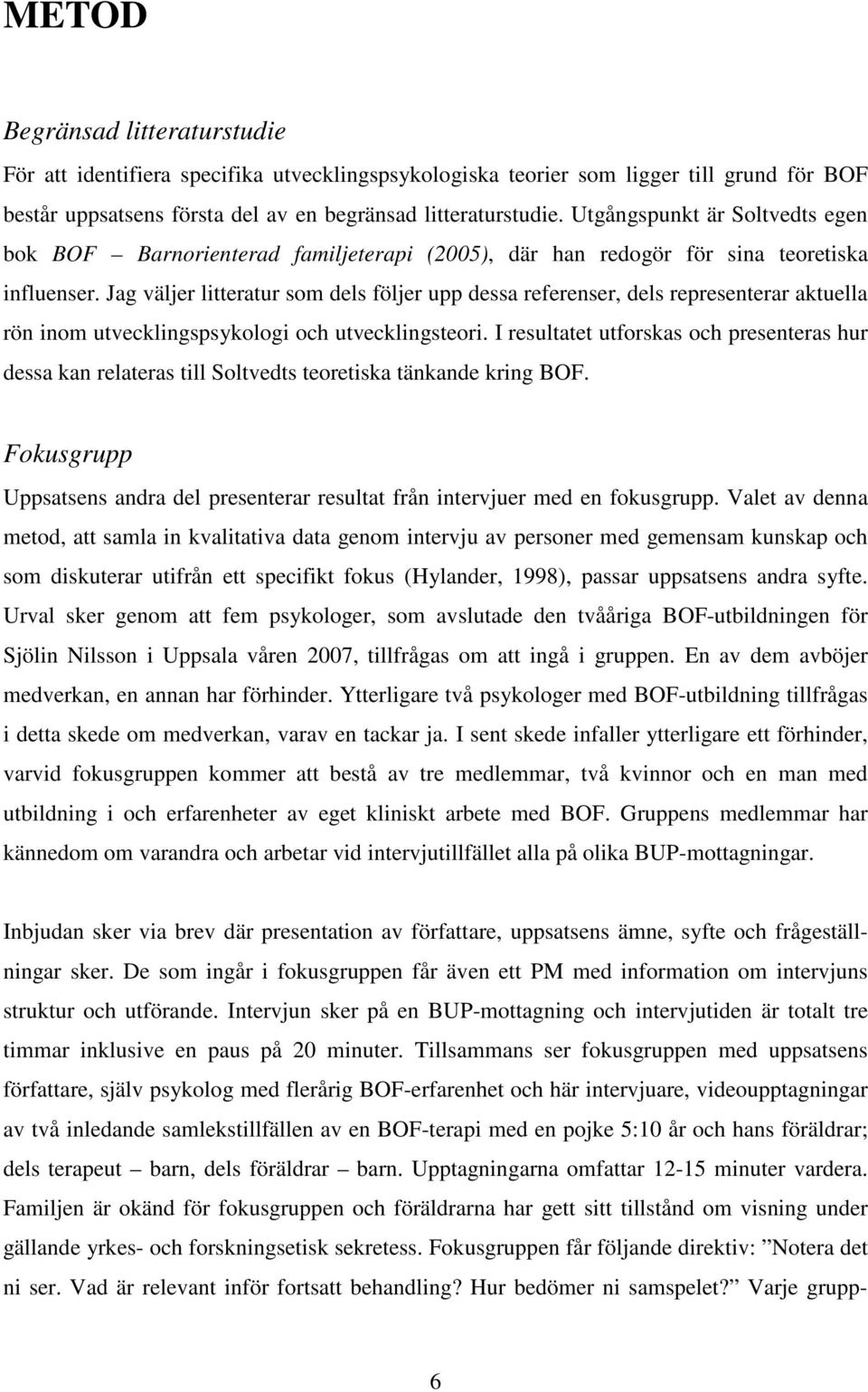 METOD

Begränsad litteraturstudie

För att identifiera specifika utvecklingspsykologiska teorier som ligger till grund för BOF består uppsatsens första del av en begränsad litteraturstudie. Utgångspunkt är Soltvedts egen bok BOF – Barnorienterad familjeterapi (2005), där han redogör för sina teoretiska influenser. Jag väljer litteratur som dels följer upp dessa referenser, dels representerar aktuella rön inom utvecklingspsykologi och utvecklingsteori. I resultatet utforskas och presenteras hur dessa kan relateras till Soltvedts teoretiska tänkande kring BOF.

Fokusgrupp

Uppsatsens andra del presenterar resultat från intervjuer med en fokusgrupp. Valet av denna metod, att samla in kvalitativa data genom intervju av personer med gemensam kunskap och som diskuterar utifrån ett specifikt fokus (Hylander, 1998), passar uppsatsens andra syfte. Urval sker genom att fem psykologer, som avslutade den tvååriga BOF-utbildningen för Sjölin Nilsson i Uppsala våren 2007, tillfrågas om att ingå i gruppen. En av dem avböjer medverkan, en annan har förhinder. Ytterligare två psykologer med BOF-utbildning tillfrågas i detta skede om medverkan, varav en tackar ja. I sent skede infaller ytterligare ett förhinder, varvid fokusgruppen kommer att bestå av tre medlemmar, två kvinnor och en man med utbildning i och erfarenheter av eget kliniskt arbete med BOF. Gruppens medlemmar har kännedom om varandra och arbetar vid intervjutillfället alla på olika BUP-mottagningar.

Inbjudan sker via brev där presentation av författare, uppsatsens ämne, syfte och frågeställningar sker. De som ingår i fokusgruppen får även ett PM med information om intervjuns struktur och utförande. Intervjun sker på en BUP-mottagning och intervjutiden är totalt tre timmar inklusive en paus på 20 minuter. Tillsammans ser fokusgruppen med uppsatsens författare, själv psykolog med flerårig BOF-erfarenhet och här intervjuare, videoupptagningar av två inledande samlekstillfällen av en BOF-terapi med en pojke 5:10 år och hans föräldrar; dels terapeut – barn, dels föräldrar – barn. Upptagningarna omfattar 12-15 minuter vardera. Familjen är okänd för fokusgruppen och föräldrarna har gett sitt tillstånd om visning under gällande yrkes- och forskningsetisk sekretess. Fokusgruppen får följande direktiv: ”Notera det ni ser. Vad är relevant inför fortsatt behandling? Hur bedömer ni samspelet?” Varje grupp-

6